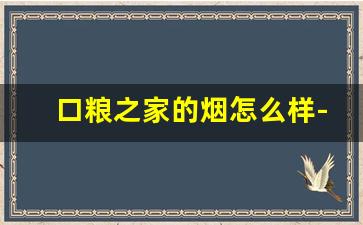 口粮之家的烟怎么样-